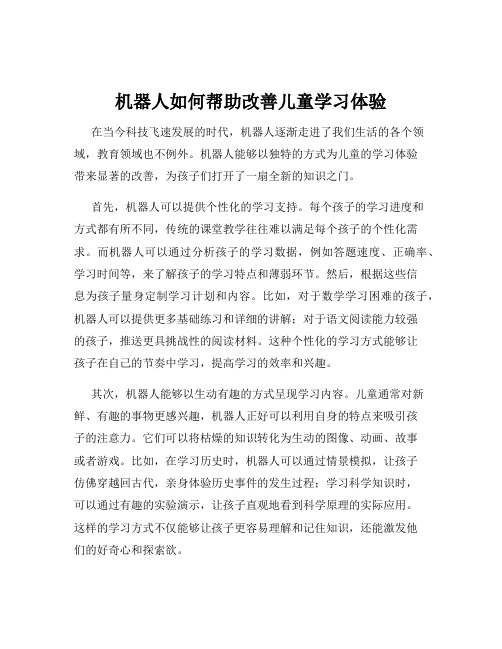 机器人如何帮助改善儿童学习体验

在当今科技飞速发展的时代，机器人逐渐走进了我们生活的各个领域，教育领域也不例外。机器人能够以独特的方式为儿童的学习体验带来显著的改善，为孩子们打开了一扇全新的知识之门。

首先，机器人可以提供个性化的学习支持。每个孩子的学习进度和方式都有所不同，传统的课堂教学往往难以满足每个孩子的个性化需求。而机器人可以通过分析孩子的学习数据，例如答题速度、正确率、学习时间等，来了解孩子的学习特点和薄弱环节。然后，根据这些信息为孩子量身定制学习计划和内容。比如，对于数学学习困难的孩子，机器人可以提供更多基础练习和详细的讲解；对于语文阅读能力较强的孩子，推送更具挑战性的阅读材料。这种个性化的学习方式能够让孩子在自己的节奏中学习，提高学习的效率和兴趣。

其次，机器人能够以生动有趣的方式呈现学习内容。儿童通常对新鲜、有趣的事物更感兴趣，机器人正好可以利用自身的特点来吸引孩子的注意力。它们可以将枯燥的知识转化为生动的图像、动画、故事或者游戏。比如，在学习历史时，机器人可以通过情景模拟，让孩子仿佛穿越回古代，亲身体验历史事件的发生过程；学习科学知识时，可以通过有趣的实验演示，让孩子直观地看到科学原理的实际应用。这样的学习方式不仅能够让孩子更容易理解和记住知识，还能激发他们的好奇心和探索欲。